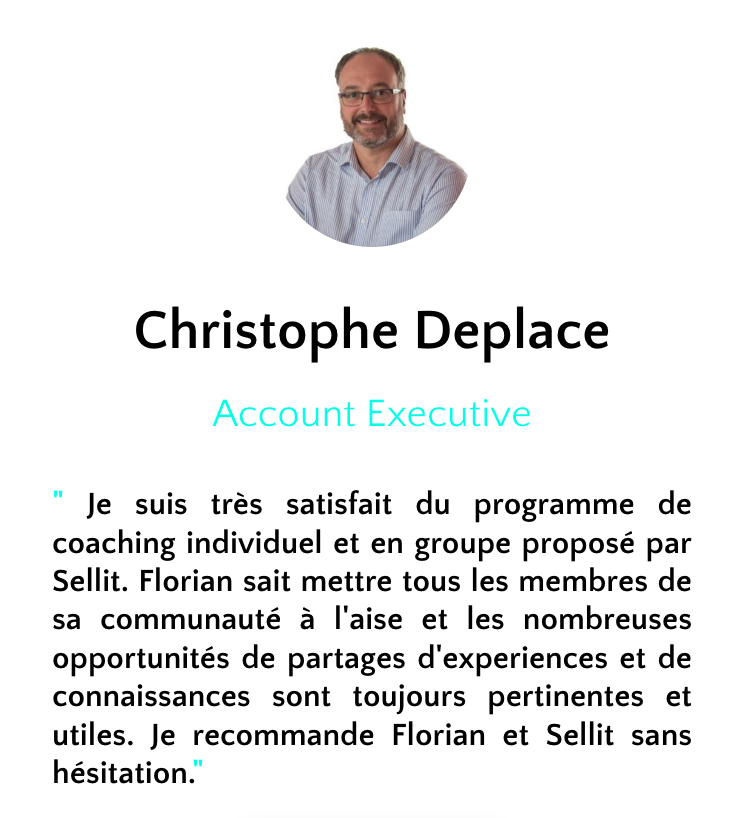 Christophe Deplace

Account Executive

" Je suis très satisfait du programme de coaching individuel et en groupe proposé par Sellit. Florian sait mettre tous les membres de sa communauté à l'aise et les nombreuses opportunités de partages d'experiences et de connaissances sont toujours pertinentes et utiles. Je recommande Florian et Sellit sans hésitation."